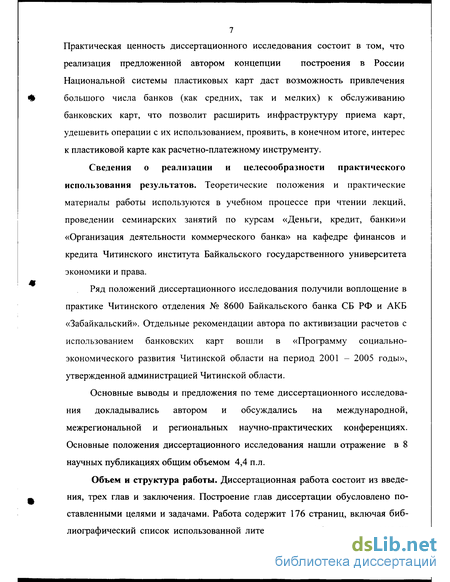 7

Практическая ценность диссертационного исследования состоит в том, что реализация предложенной автором концепции построения в России Национальной системы пластиковых карт даст возможность привлечения большого числа банков (как средних, так и мелких) к обслуживанию банковских карт, что позволит расширить инфраструктуру приема карт, удешевить операции с их использованием, проявить, в конечном итоге, интерес к пластиковой карте как расчетно-платежному инструменту.

Сведения о реализации и целесообразности практического использования результатов. Теоретические положения и практические материалы работы используются в учебном процессе при чтении лекций, проведении семинарских занятий по курсам «Деньги, кредит, банки»и «Организация деятельности коммерческого банка» на кафедре финансов и кредита Читинского института Байкальского государственного университета экономики и права.

Ряд положений диссертационного исследования получили воплощение в практике Читинского отделения № 8600 Байкальского банка СБ РФ и АКБ «Забайкальский». Отдельные рекомендации автора по активизации расчетов с использованием банковских карт вошли в «Программу социально-экономического развития Читинской области на период 2001 – 2005 годы», утвержденной администрацией Читинской области.

Основные выводы и предложения по теме диссертационного исследования докладывались автором и обсуждались на международной, межрегиональной и региональных научно-практических конференциях. Основные положения диссертационного исследования нашли отражение в 8 научных публикациях общим объемом 4,4 п.л.

Объем и структура работы. Диссертационная работа состоит из введения, трех глав и заключения. Построение глав диссертации обусловлено поставленными целями и задачами. Работа содержит 176 страниц, включая библиографический список использованной лите

dsLib.net
библиотека диссертаций